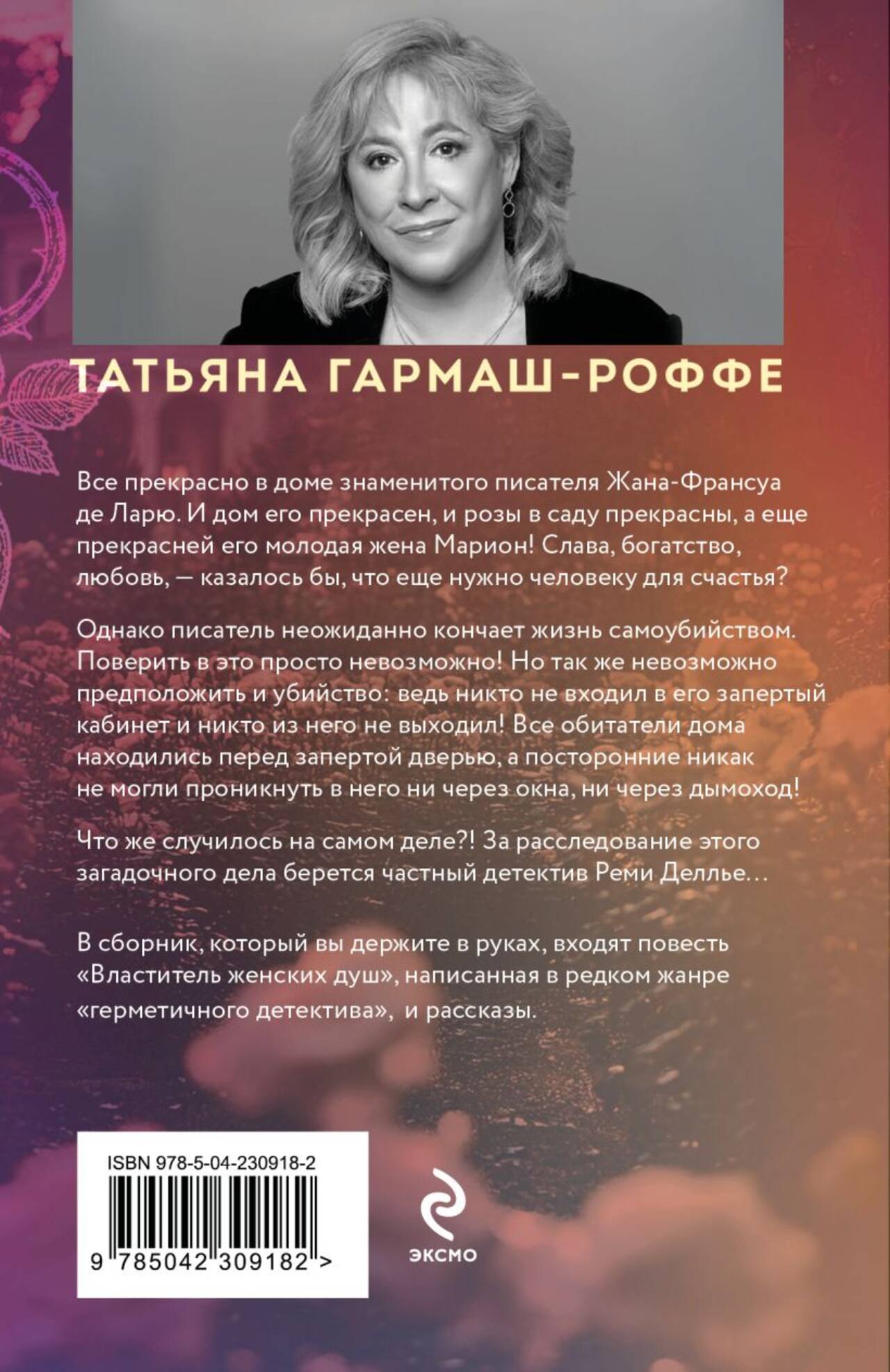 ТАТЬЯНА ГАРМАШ-РОФФЕ

Все прекрасно в доме знаменитого писателя Жана-Франсуа де Ларю. И дом его прекрасен, и розы в саду прекрасны, а еще прекрасней его молодая жена Марион! Слава, богатство, любовь, — казалось бы, что еще нужно человеку для счастья?

Однако писатель неожиданно кончает жизнь самоубийством. Поверить в это просто невозможно! Но так же невозможно предположить и убийство: ведь никто не входил в его запертый кабинет и никто из него не выходил! Все обитатели дома находились перед запертой дверью, а посторонние никак не могли проникнуть в него ни через окна, ни через дымоход!

Что же случилось на самом деле?! За расследование этого загадочного дела берется частный детектив Реми Деллье…

В сборник, который вы держите в руках, входят повесть «Властитель женских душ», написанная в редком жанре «герметичного детектива», и рассказы.

ISBN 978-5-04-230918-2

9 785042 309182 >

ЭКСМО